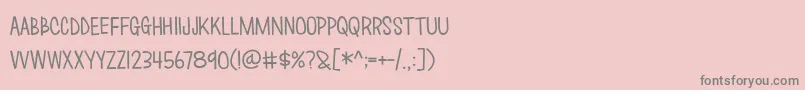 AABBCCDDEEFFGGHHIIJJKKLLMMNNOOPPQQRRSSTTUU
VVWWXXYYZZ1234567890(!@#$%?&[*^;=+-/.,:])

fontsforyou.com